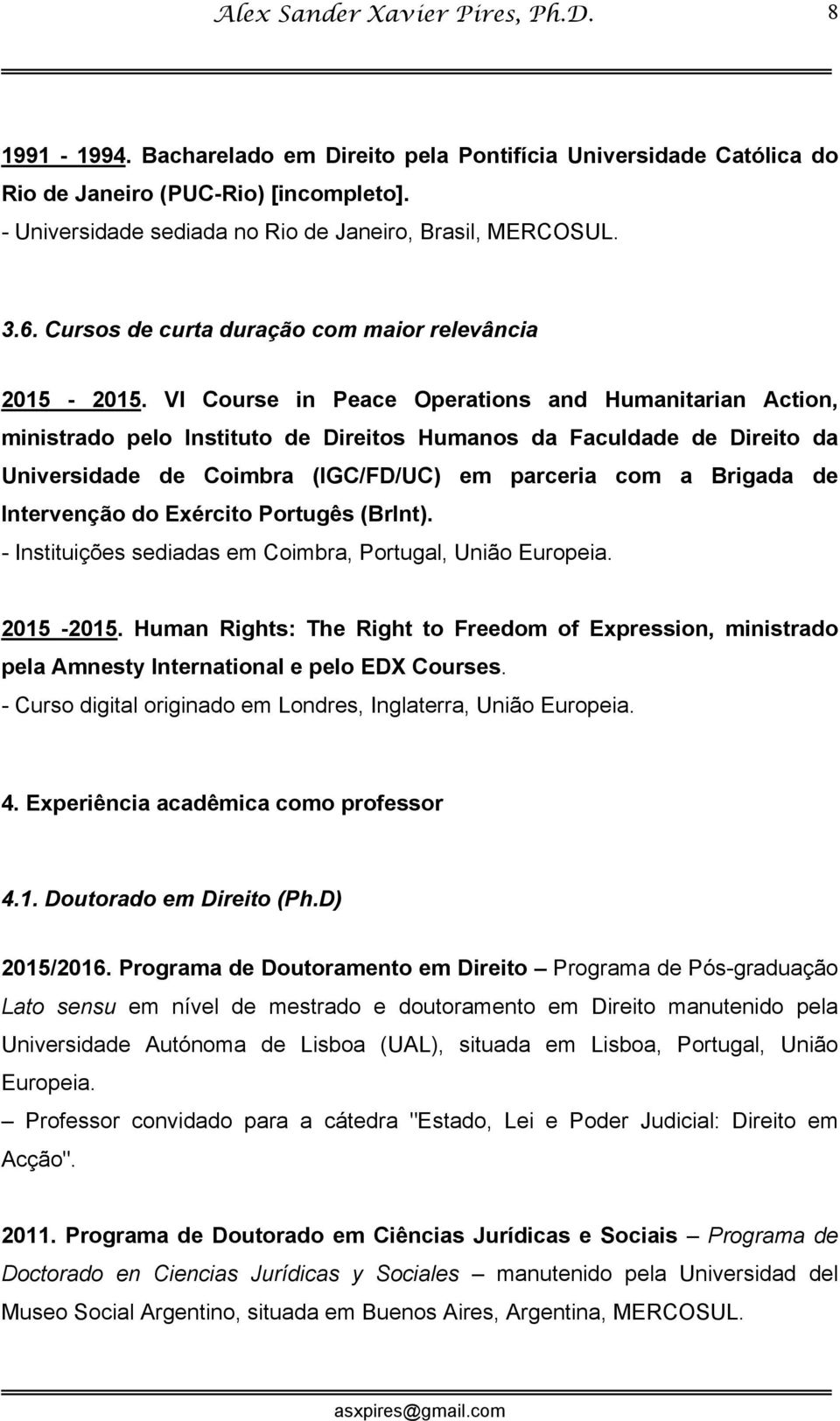 Alex Sander Xavier Pires, Ph.D. 8

1991 - 1994. Bacharelado em Direito pela Pontifícia Universidade Católica do Rio de Janeiro (PUC-Rio) [incompleto].
- Universidade sediada no Rio de Janeiro, Brasil, MERCOSUL.

3.6. Cursos de curta duração com maior relevância

2015 - 2015. VI Course in Peace Operations and Humanitarian Action, ministrado pelo Instituto de Direitos Humanos da Faculdade de Direito da Universidade de Coimbra (IGC/FD/UC) em parceria com a Brigada de Intervenção do Exército Portugês (BrInt).
- Instituições sediadas em Coimbra, Portugal, União Europeia.

2015 -2015. Human Rights: The Right to Freedom of Expression, ministrado pela Amnesty International e pelo EDX Courses.
- Curso digital originado em Londres, Inglaterra, União Europeia.

4. Experiência acadêmica como professor

4.1. Doutorado em Direito (Ph.D)

2015/2016. Programa de Doutoramento em Direito – Programa de Pós-graduação Lato sensu em nível de mestrado e doutoramento em Direito manutenido pela Universidade Autónoma de Lisboa (UAL), situada em Lisboa, Portugal, União Europeia.
– Professor convidado para a cátedra "Estado, Lei e Poder Judicial: Direito em Acção".

2011. Programa de Doutorado em Ciências Jurídicas e Sociais – Programa de Doctorado en Ciencias Jurídicas y Sociales – manutenido pela Universidad del Museo Social Argentino, situada em Buenos Aires, Argentina, MERCOSUL.

asxpires@gmail.com